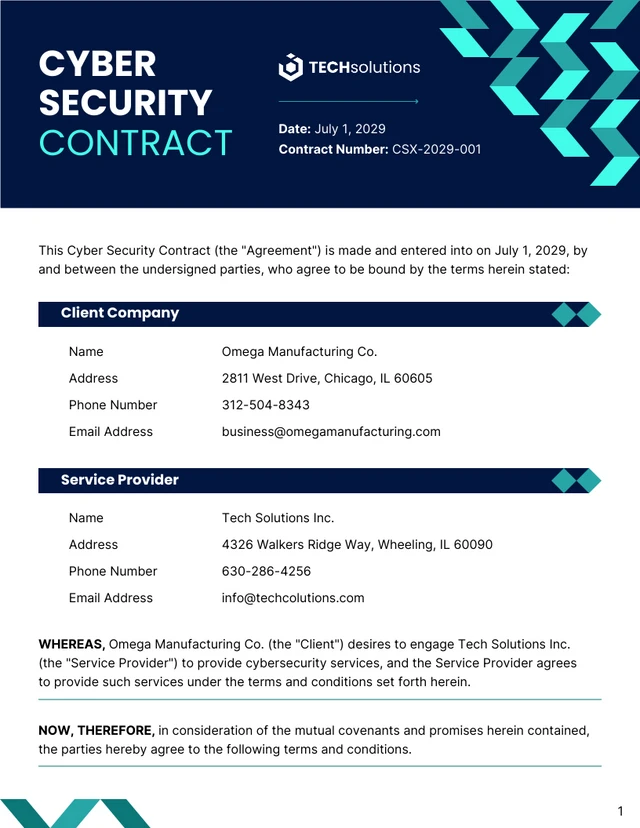 CYBER SECURITY CONTRACT

TECHsolutions

Date: July 1, 2029
Contract Number: CSX-2029-001

This Cyber Security Contract (the "Agreement") is made and entered into on July 1, 2029, by and between the undersigned parties, who agree to be bound by the terms herein stated:

Client Company

Name
Omega Manufacturing Co.
Address
2811 West Drive, Chicago, IL 60605
Phone Number
312-504-8343
Email Address
business@omegamanufacturing.com

Service Provider

Name
Tech Solutions Inc.
Address
4326 Walkers Ridge Way, Wheeling, IL 60090
Phone Number
630-286-4256
Email Address
info@techcolutions.com

WHEREAS, Omega Manufacturing Co. (the "Client") desires to engage Tech Solutions Inc. (the "Service Provider") to provide cybersecurity services, and the Service Provider agrees to provide such services under the terms and conditions set forth herein.

NOW, THEREFORE, in consideration of the mutual covenants and promises herein contained, the parties hereby agree to the following terms and conditions.

1